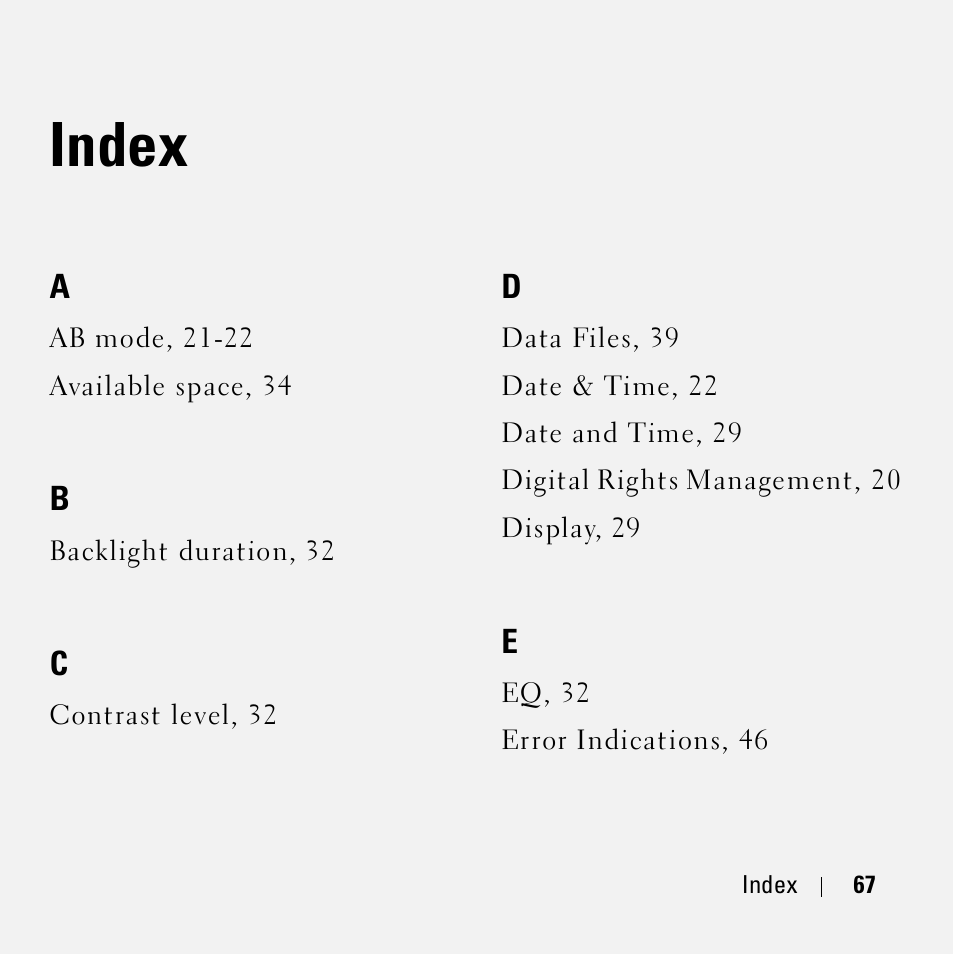 Index

A

AB mode, 21-22

Available space, 34

B

Backlight duration, 32

C

Contrast level, 32

D

Data Files, 39

Date & Time, 22

Date and Time, 29

Digital Rights Management, 20

Display, 29

E

EQ, 32

Error Indications, 46

Index | 67